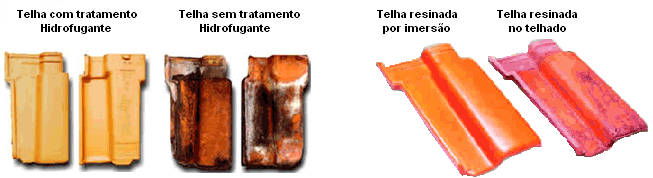 Telha com tratamento Hidrofugante

Telha sem tratamento Hidrofugante

Telha resinada por imersão

Telha resinada no telhado